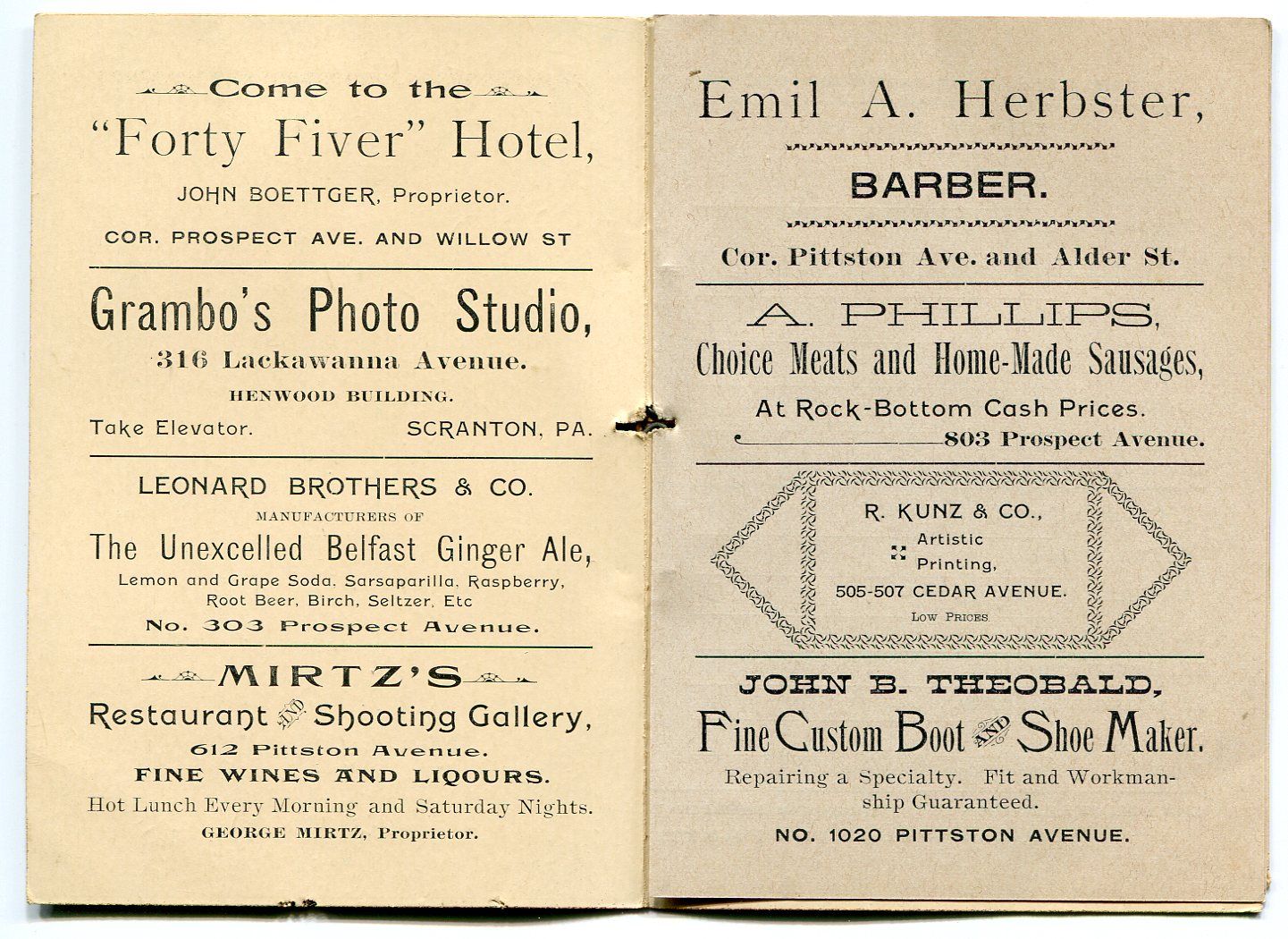 Come to the
"Forty Fiver" Hotel,
JOHN BOETTGER, Proprietor.
COR. PROSPECT AVE. AND WILLOW ST

Grambo's Photo Studio,
316 Lackawanna Avenue.
HENWOOD BUILDING.
Take Elevator. SCRANTON, PA.

LEONARD BROTHERS & CO.
MANUFACTURERS OF
The Unexcelled Belfast Ginger Ale,
Lemon and Grape Soda, Sarsaparilla, Raspberry, Root Beer, Birch, Seltzer, Etc
No. 303 Prospect Avenue.

MIRTZ'S
Restaurant AND Shooting Gallery,
612 Pittston Avenue.
FINE WINES AND LIQOURS.
Hot Lunch Every Morning and Saturday Nights.
GEORGE MIRTZ, Proprietor.

Emil A. Herbster,
BARBER.
Cor. Pittston Ave. and Alder St.

A. PHILLIPS,
Choice Meats and Home-Made Sausages,
At Rock-Bottom Cash Prices.
803 Prospect Avenue.

R. KUNZ & CO.,
Artistic
Printing,
505-507 CEDAR AVENUE.
LOW PRICES.

JOHN B. THEOBALD,
Fine Custom Boot AND Shoe Maker.
Repairing a Specialty. Fit and Workmanship Guaranteed.
NO. 1020 PITTSTON AVENUE.